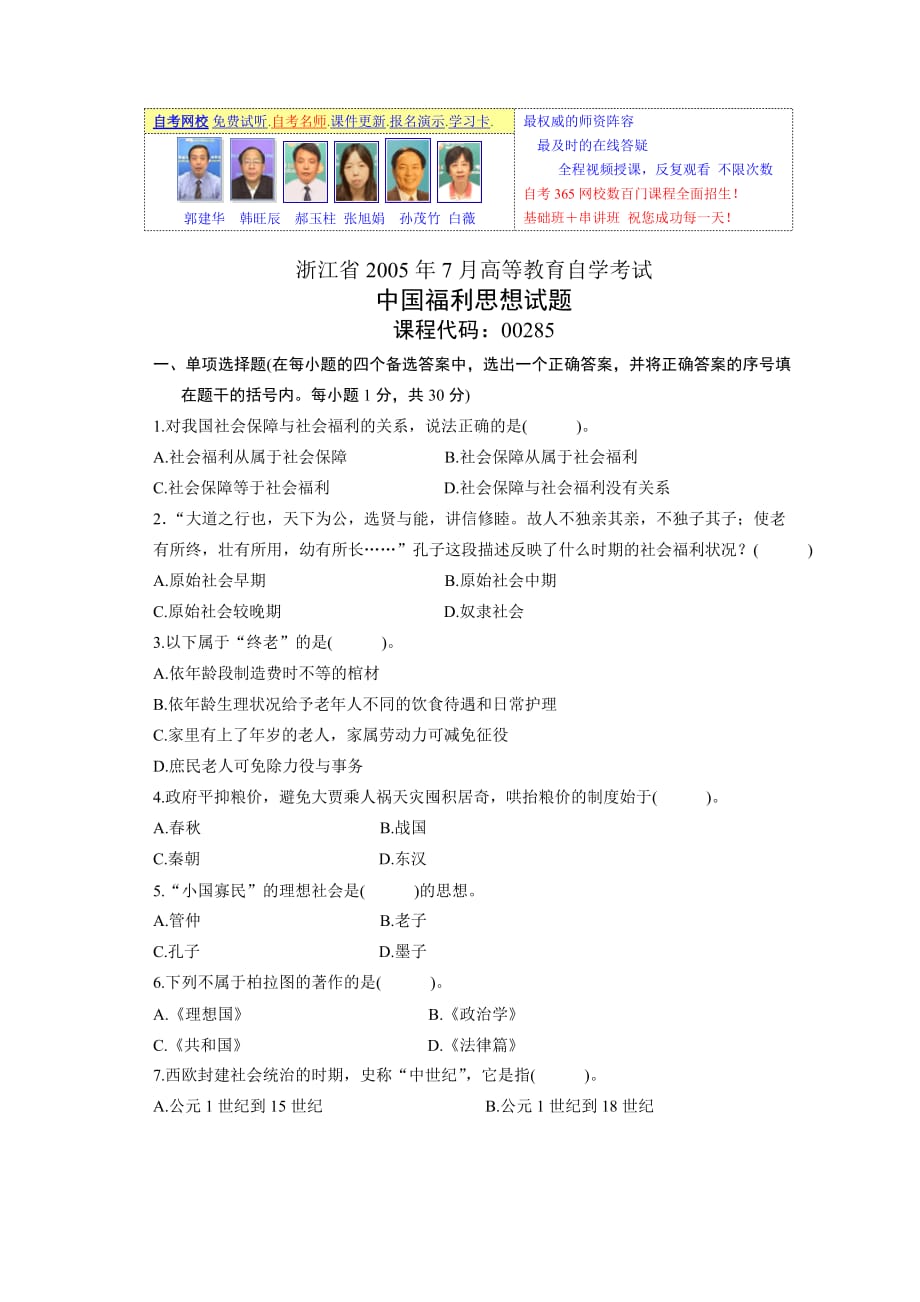 自考网校 免费试听.自考名师.课件更新.报名演示.学习卡.

郭建华 韩旺辰 郝玉柱 张旭娟 孙茂竹 白薇

最权威的师资阵容
最及时的在线答疑
全程视频授课，反复观看 不限次数
自考 365 网校数百门课程全面招生！
基础班＋串讲班 祝您成功每一天！

浙江省 2005 年 7 月高等教育自学考试
中国福利思想试题
课程代码：00285

一、单项选择题(在每小题的四个备选答案中，选出一个正确答案，并将正确答案的序号填在题干的括号内。每小题 1 分，共 30 分)

1.对我国社会保障与社会福利的关系，说法正确的是(　　)。
A.社会福利从属于社会保障　　B.社会保障从属于社会福利
C.社会保障等于社会福利　　D.社会保障与社会福利没有关系

2.“大道之行也，天下为公，选贤与能，讲信修睦。故人不独亲其亲，不独子其子；使老有所终，壮有所用，幼有所长……”孔子这段描述反映了什么时期的社会福利状况？(　　)
A.原始社会早期　　B.原始社会中期
C.原始社会较晚期　　D.奴隶社会

3.以下属于“终老”的是(　　)。
A.依年龄段制造费时不等的棺材
B.依年龄生理状况给予老年人不同的饮食待遇和日常护理
C.家里有上了年岁的老人，家属劳动力可减免征役
D.庶民老人可免除力役与事务

4.政府平抑粮价，避免大贾乘人祸天灾囤积居奇，哄抬粮价的制度始于(　　)。
A.春秋　　B.战国
C.秦朝　　D.东汉

5.“小国寡民”的理想社会是(　　)的思想。
A.管仲　　B.老子
C.孔子　　D.墨子

6.下列不属于柏拉图的著作的是(　　)。
A.《理想国》　　B.《政治学》
C.《共和国》　　D.《法律篇》

7.西欧封建社会统治的时期，史称“中世纪”，它是指(　　)。
A.公元 1 世纪到 15 世纪　　B.公元 1 世纪到 18 世纪